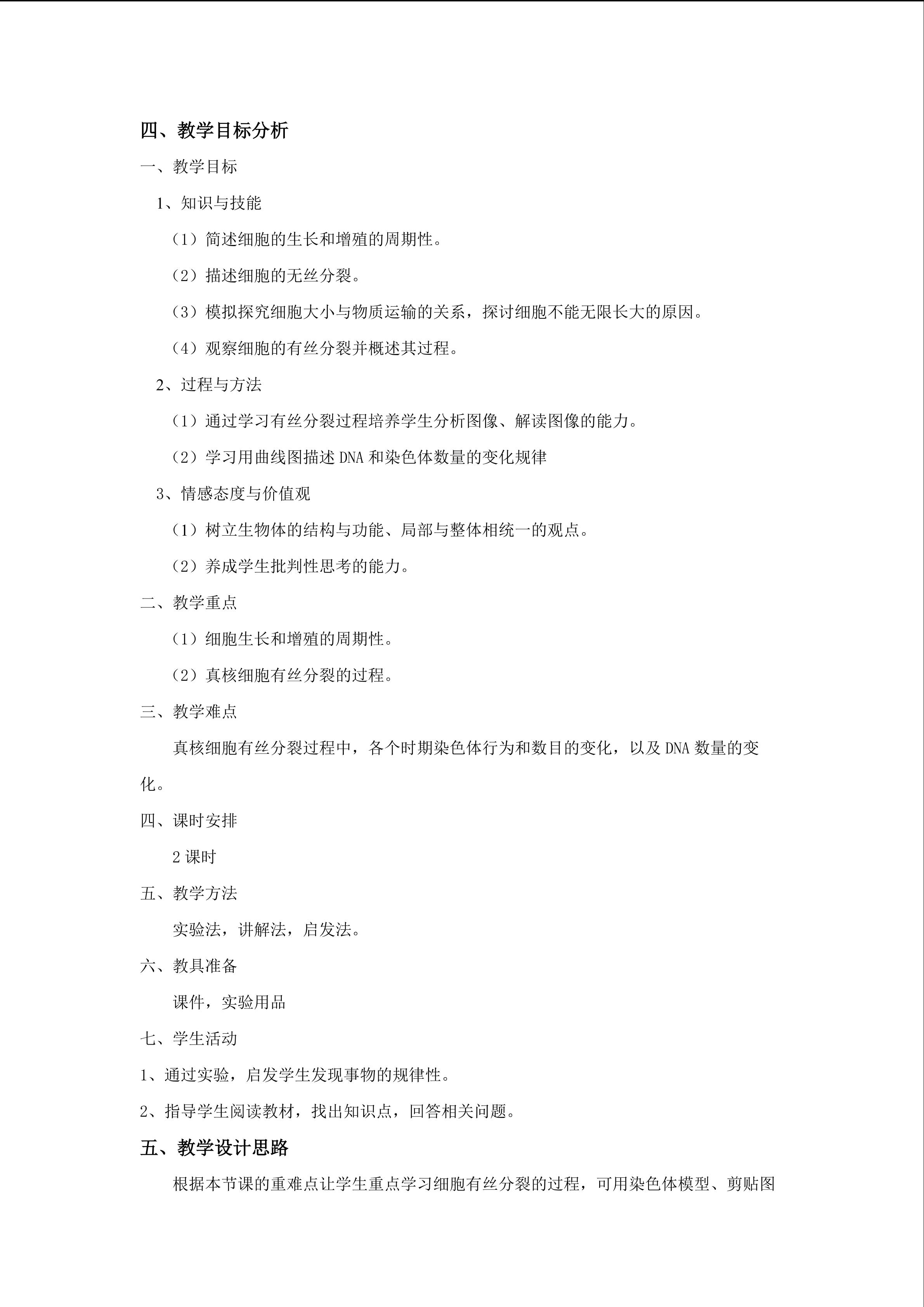 四、教学目标分析

一、教学目标

1、知识与技能

（1）简述细胞的生长和增殖的周期性。

（2）描述细胞的无丝分裂。

（3）模拟探究细胞大小与物质运输的关系，探讨细胞不能无限长大的原因。

（4）观察细胞的有丝分裂并概述其过程。

2、过程与方法

（1）通过学习有丝分裂过程培养学生分析图像、解读图像的能力。

（2）学习用曲线图描述DNA和染色体数量的变化规律

3、情感态度与价值观

（1）树立生物体的结构与功能、局部与整体相统一的观点。

（2）养成学生批判性思考的能力。

二、教学重点

（1）细胞生长和增殖的周期性。

（2）真核细胞有丝分裂的过程。

三、教学难点

真核细胞有丝分裂过程中，各个时期染色体行为和数目的变化，以及DNA数量的变化。

四、课时安排

2课时

五、教学方法

实验法，讲解法，启发法。

六、教具准备

课件，实验用品

七、学生活动

1、通过实验，启发学生发现事物的规律性。

2、指导学生阅读教材，找出知识点，回答相关问题。

五、教学设计思路

根据本节课的重难点让学生重点学习细胞有丝分裂的过程，可用染色体模型、剪贴图